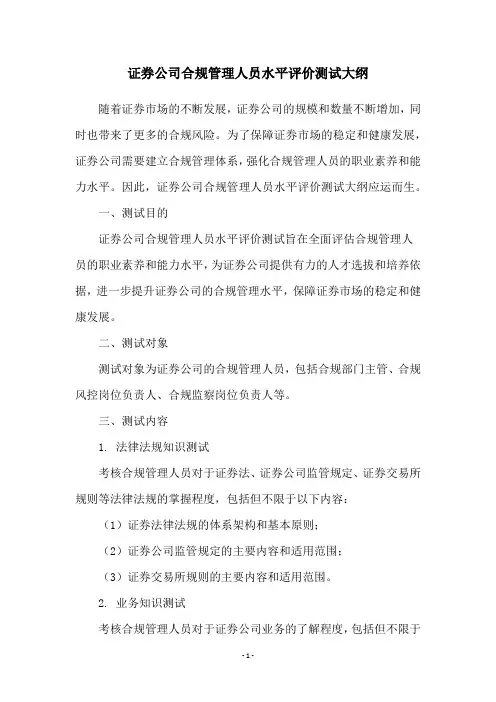 证券公司合规管理人员水平评价测试大纲

随着证券市场的不断发展，证券公司的规模和数量不断增加，同时也带来了更多的合规风险。为了保障证券市场的稳定和健康发展，证券公司需要建立合规管理体系，强化合规管理人员的职业素养和能力水平。因此，证券公司合规管理人员水平评价测试大纲应运而生。

一、测试目的

证券公司合规管理人员水平评价测试旨在全面评估合规管理人员的职业素养和能力水平，为证券公司提供有力的人才选拔和培养依据，进一步提升证券公司的合规管理水平，保障证券市场的稳定和健康发展。

二、测试对象

测试对象为证券公司的合规管理人员，包括合规部门主管、合规风控岗位负责人、合规监察岗位负责人等。

三、测试内容

1. 法律法规知识测试

考核合规管理人员对于证券法、证券公司监管规定、证券交易所规则等法律法规的掌握程度，包括但不限于以下内容：

（1）证券法律法规的体系架构和基本原则；

（2）证券公司监管规定的主要内容和适用范围；

（3）证券交易所规则的主要内容和适用范围。

2. 业务知识测试

考核合规管理人员对于证券公司业务的了解程度，包括但不限于

- 1 -